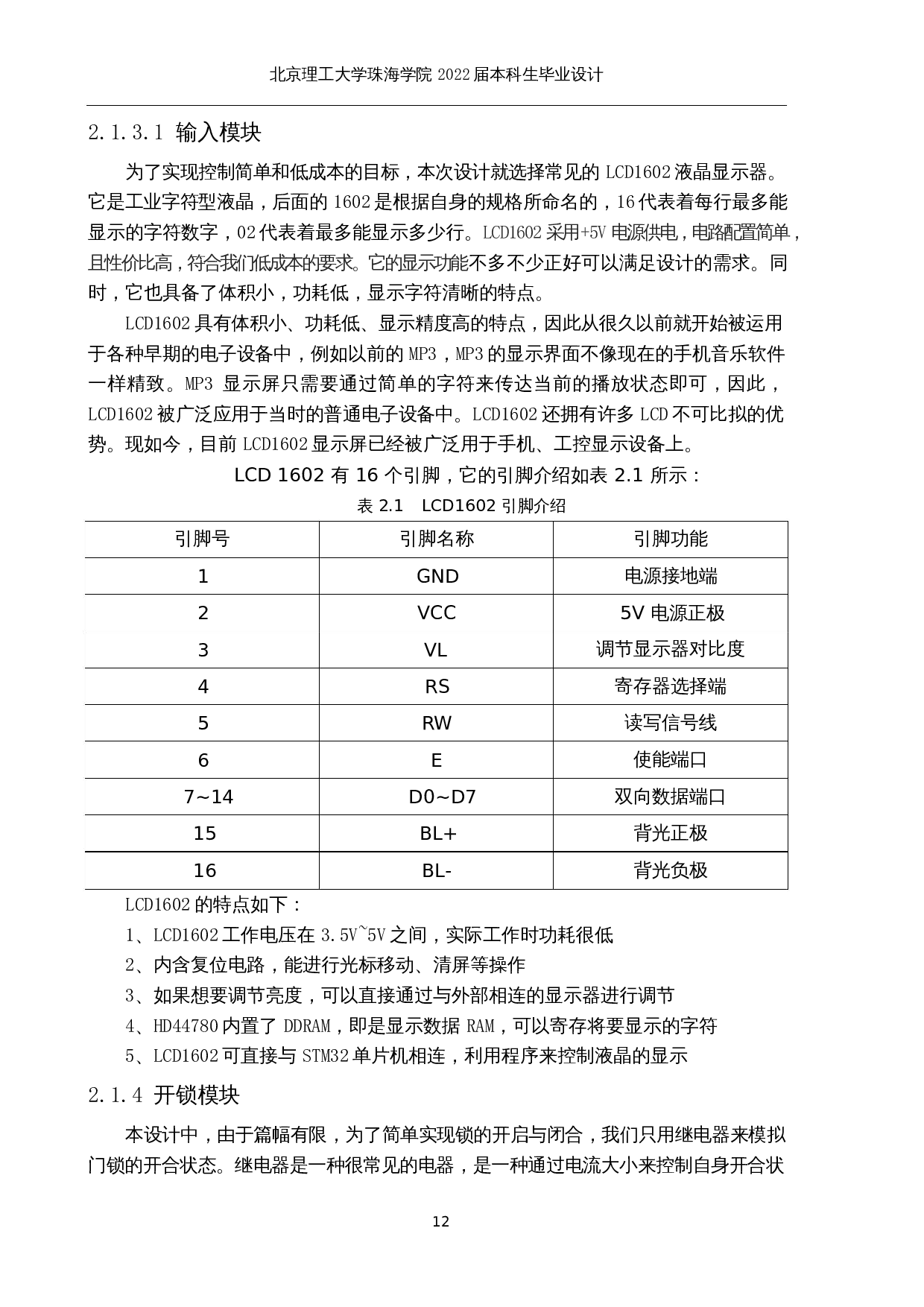 北京理工大学珠海学院 2022 届本科生毕业设计

2.1.3.1 输入模块

为了实现控制简单和低成本的目标，本次设计就选择常见的 LCD1602 液晶显示器。它是工业字符型液晶，后面的 1602 是根据自身的规格所命名的，16 代表着每行最多能显示的字符数字，02 代表着最多能显示多少行。LCD1602 采用+5V 电源供电，电路配置简单，且性价比高，符合我们低成本的要求。它的显示功能不多不少正好可以满足设计的需求。同时，它也具备了体积小，功耗低，显示字符清晰的特点。

LCD1602 具有体积小、功耗低、显示精度高的特点，因此从很久以前就开始被运用于各种早期的电子设备中，例如以前的 MP3，MP3 的显示界面不像现在的手机音乐软件一样精致。MP3 显示屏只需要通过简单的字符来传达当前的播放状态即可，因此，LCD1602 被广泛应用于当时的普通电子设备中。LCD1602 还拥有许多 LCD 不可比拟的优势。现如今，目前 LCD1602 显示屏已经被广泛用于手机、工控显示设备上。

LCD 1602 有 16 个引脚，它的引脚介绍如表 2.1 所示：

表 2.1 LCD1602 引脚介绍

| 引脚号 | 引脚名称 | 引脚功能 |
|---|---|---|
| 1 | GND | 电源接地端 |
| 2 | VCC | 5V 电源正极 |
| 3 | VL | 调节显示器对比度 |
| 4 | RS | 寄存器选择端 |
| 5 | RW | 读写信号线 |
| 6 | E | 使能端口 |
| 7~14 | D0~D7 | 双向数据端口 |
| 15 | BL+ | 背光正极 |
| 16 | BL- | 背光负极 |

LCD1602 的特点如下：
1、LCD1602 工作电压在 3.5V~5V 之间，实际工作时功耗很低
2、内含复位电路，能进行光标移动、清屏等操作
3、如果想要调节亮度，可以直接通过与外部相连的显示器进行调节
4、HD44780 内置了 DDRAM，即是显示数据 RAM，可以寄存将要显示的字符
5、LCD1602 可直接与 STM32 单片机相连，利用程序来控制液晶的显示

2.1.4 开锁模块

本设计中，由于篇幅有限，为了简单实现锁的开启与闭合，我们只用继电器来模拟门锁的开合状态。继电器是一种很常见的电器，是一种通过电流大小来控制自身开合状

12